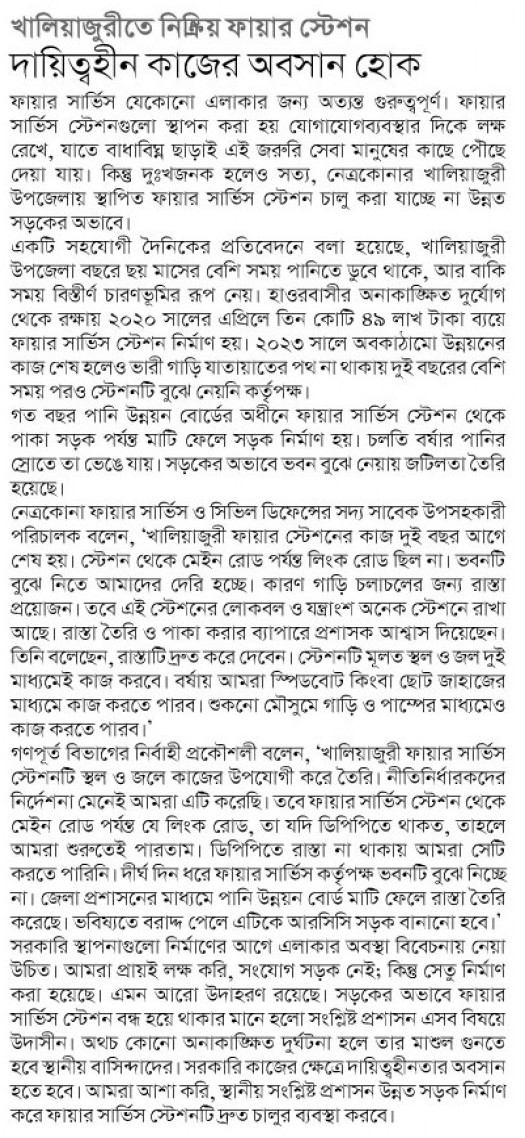 খালিয়াজুরীতে নিষ্ক্রিয় ফায়ার স্টেশন
দায়িত্বহীন কাজের অবসান হোক

ফায়ার সার্ভিস যেকোনো এলাকার জন্য অত্যন্ত গুরুত্বপূর্ণ। ফায়ার সার্ভিস স্টেশনগুলো স্থাপন করা হয় যোগাযোগব্যবস্থার দিকে লক্ষ রেখে, যাতে বাধাবিঘ্ন ছাড়াই এই জরুরি সেবা মানুষের কাছে পৌঁছে দেয়া যায়। কিন্তু দুঃখজনক হলেও সত্য, নেত্রকোনার খালিয়াজুরী উপজেলায় স্থাপিত ফায়ার সার্ভিস স্টেশন চালু করা যাচ্ছে না উন্নত সড়কের অভাবে।

একটি সহযোগী দৈনিকের প্রতিবেদনে বলা হয়েছে, খালিয়াজুরী উপজেলা বছরে ছয় মাসের বেশি সময় পানিতে ডুবে থাকে, আর বাকি সময় বিস্তীর্ণ চারণভূমির রূপ নেয়। হাওরবাসীর অনাকাঙ্ক্ষিত দুর্যোগ থেকে রক্ষায় ২০২০ সালের এপ্রিলে তিন কোটি ৪৯ লাখ টাকা ব্যয়ে ফায়ার সার্ভিস স্টেশন নির্মাণ হয়। ২০২৩ সালে অবকাঠামো উন্নয়নের কাজ শেষ হলেও ভারী গাড়ি যাতায়াতের পথ না থাকায় দুই বছরের বেশি সময় পরও স্টেশনটি বুঝে নেয়নি কর্তৃপক্ষ।

গত বছর পানি উন্নয়ন বোর্ডের অধীনে ফায়ার সার্ভিস স্টেশন থেকে পাকা সড়ক পর্যন্ত মাটি ফেলে সড়ক নির্মাণ হয়। চলতি বর্ষার পানির স্রোতে তা ভেঙে যায়। সড়কের অভাবে ভবন বুঝে নেয়ায় জটিলতা তৈরি হয়েছে।

নেত্রকোনা ফায়ার সার্ভিস ও সিভিল ডিফেন্সের সদ্য সাবেক উপসহকারী পরিচালক বলেন, 'খালিয়াজুরী ফায়ার স্টেশনের কাজ দুই বছর আগে শেষ হয়। স্টেশন থেকে মেইন রোড পর্যন্ত লিংক রোড ছিল না। ভবনটি বুঝে নিতে আমাদের দেরি হচ্ছে। কারণ গাড়ি চলাচলের জন্য রাস্তা প্রয়োজন। তবে এই স্টেশনের লোকবল ও যন্ত্রাংশ অনেক স্টেশনে রাখা আছে। রাস্তা তৈরি ও পাকা করার ব্যাপারে প্রশাসক আশ্বাস দিয়েছেন। তিনি বলেছেন, রাস্তাটি দ্রুত করে দেবেন। স্টেশনটি মূলত স্থল ও জল দুই মাধ্যমেই কাজ করবে। বর্ষায় আমরা স্পিডবোট কিংবা ছোট জাহাজের মাধ্যমে কাজ করতে পারব। শুকনো মৌসুমে গাড়ি ও পাম্পের মাধ্যমেও কাজ করতে পারব।'

গণপূর্ত বিভাগের নির্বাহী প্রকৌশলী বলেন, 'খালিয়াজুরী ফায়ার সার্ভিস স্টেশনটি স্থল ও জলে কাজের উপযোগী করে তৈরি। নীতিনির্ধারকদের নির্দেশনা মেনেই আমরা এটি করেছি। তবে ফায়ার সার্ভিস স্টেশন থেকে মেইন রোড পর্যন্ত যে লিংক রোড, তা যদি ডিপিপিতে থাকত, তাহলে আমরা শুরুতেই পারতাম। ডিপিপিতে রাস্তা না থাকায় আমরা সেটি করতে পারিনি। দীর্ঘ দিন ধরে ফায়ার সার্ভিস কর্তৃপক্ষ ভবনটি বুঝে নিচ্ছে না। জেলা প্রশাসনের মাধ্যমে পানি উন্নয়ন বোর্ড মাটি ফেলে রাস্তা তৈরি করেছে। ভবিষ্যতে বরাদ্দ পেলে এটিকে আরসিসি সড়ক বানানো হবে।'

সরকারি স্থাপনাগুলো নির্মাণের আগে এলাকার অবস্থা বিবেচনায় নেয়া উচিত। আমরা প্রায়ই লক্ষ করি, সংযোগ সড়ক নেই; কিন্তু সেতু নির্মাণ করা হয়েছে। এমন আরো উদাহরণ রয়েছে। সড়কের অভাবে ফায়ার সার্ভিস স্টেশন বন্ধ হয়ে থাকার মানে হলো সংশ্লিষ্ট প্রশাসন এসব বিষয়ে উদাসীন। অথচ কোনো অনাকাঙ্ক্ষিত দুর্ঘটনা হলে তার মাশুল গুনতে হবে স্থানীয় বাসিন্দাদের। সরকারি কাজের ক্ষেত্রে দায়িত্বহীনতার অবসান হতে হবে। আমরা আশা করি, স্থানীয় সংশ্লিষ্ট প্রশাসন উন্নত সড়ক নির্মাণ করে ফায়ার সার্ভিস স্টেশনটি দ্রুত চালুর ব্যবস্থা করবে।